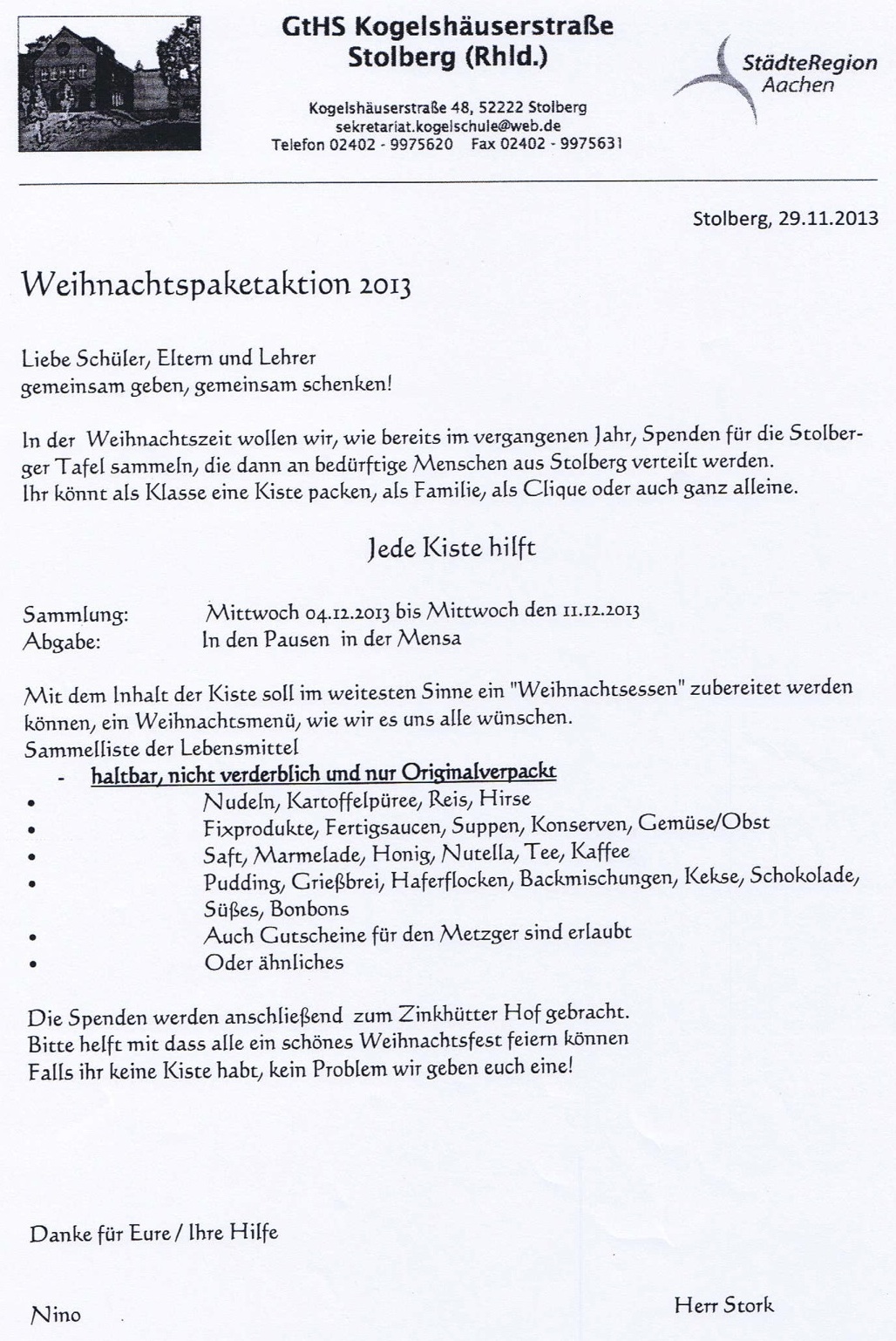 GtHS Kogelshäuserstraße
Stolberg (Rhld.)

Kogelshäuserstraße 48, 52222 Stolberg
sekretariat.kogelschule@web.de
Telefon 02402 - 9975620 Fax 02402 - 9975631

StädteRegion
Aachen

Stolberg, 29.11.2013

Weihnachtspaketaktion 2013

Liebe Schüler, Eltern und Lehrer
gemeinsam geben, gemeinsam schenken!

In der Weihnachtszeit wollen wir, wie bereits im vergangenen Jahr, Spenden für die Stolberger Tafel sammeln, die dann an bedürftige Menschen aus Stolberg verteilt werden.
Ihr könnt als Klasse eine Kiste packen, als Familie, als Clique oder auch ganz alleine.

Jede Kiste hilft

Sammlung: Mittwoch 04.12.2013 bis Mittwoch den 11.12.2013
Abgabe: In den Pausen in der Mensa

Mit dem Inhalt der Kiste soll im weitesten Sinne ein "Weihnachtsessen" zubereitet werden können, ein Weihnachtsmenü, wie wir es uns alle wünschen.
Sammelliste der Lebensmittel
- haltbar, nicht verderblich und nur Originalverpackt
• Nudeln, Kartoffelpüree, Reis, Hirse
• Fixprodukte, Fertigsaucen, Suppen, Konserven, Gemüse/Obst
• Saft, Marmelade, Honig, Nutella, Tee, Kaffee
• Pudding, Grießbrei, Haferflocken, Backmischungen, Kekse, Schokolade, Süßes, Bonbons
• Auch Gutscheine für den Metzger sind erlaubt
• Oder ähnliches

Die Spenden werden anschließend zum Zinkhütter Hof gebracht.
Bitte helft mit dass alle ein schönes Weihnachtsfest feiern können
Falls ihr keine Kiste habt, kein Problem wir geben euch eine!

Danke für Eure / Ihre Hilfe

Nino

Herr Stork